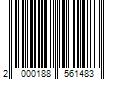 2 000188 561483